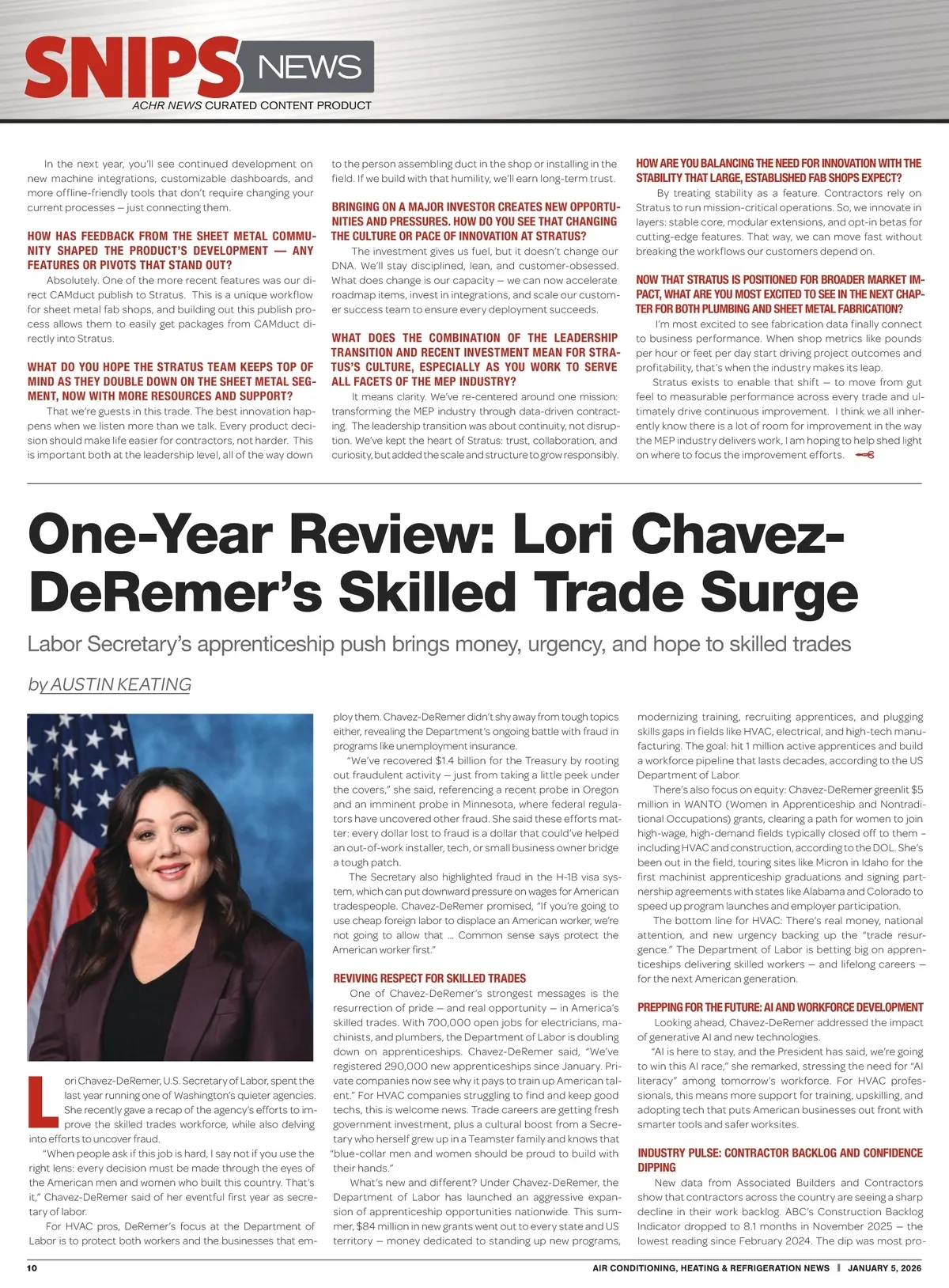 SNIPS NEWS
ACHR NEWS CURATED CONTENT PRODUCT

In the next year, you'll see continued development on new machine integrations, customizable dashboards, and more offline-friendly tools that don't require changing your current processes — just connecting them.

HOW HAS FEEDBACK FROM THE SHEET METAL COMMUNITY SHAPED THE PRODUCT'S DEVELOPMENT — ANY FEATURES OR PIVOTS THAT STAND OUT?

Absolutely. One of the more recent features was our direct CAMduct publish to Stratus. This is a unique workflow for sheet metal fab shops, and building out this publish process allows them to easily get packages from CAMduct directly into Stratus.

WHAT DO YOU HOPE THE STRATUS TEAM KEEPS TOP OF MIND AS THEY DOUBLE DOWN ON THE SHEET METAL SEGMENT, NOW WITH MORE RESOURCES AND SUPPORT?

That we're guests in this trade. The best innovation happens when we listen more than we talk. Every product decision should make life easier for contractors, not harder. This is important both at the leadership level, all of the way down to the person assembling duct in the shop or installing in the field. If we build with that humility, we'll earn long-term trust.

BRINGING ON A MAJOR INVESTOR CREATES NEW OPPORTUNITIES AND PRESSURES. HOW DO YOU SEE THAT CHANGING THE CULTURE OR PACE OF INNOVATION AT STRATUS?

The investment gives us fuel, but it doesn't change our DNA. We'll stay disciplined, lean, and customer-obsessed. What does change is our capacity — we can now accelerate roadmap items, invest in integrations, and scale our customer success team to ensure every deployment succeeds.

WHAT DOES THE COMBINATION OF THE LEADERSHIP TRANSITION AND RECENT INVESTMENT MEAN FOR STRATUS'S CULTURE, ESPECIALLY AS YOU WORK TO SERVE ALL FACETS OF THE MEP INDUSTRY?

It means clarity. We've re-centered around one mission: transforming the MEP industry through data-driven contracting. The leadership transition was about continuity, not disruption. We've kept the heart of Stratus: trust, collaboration, and curiosity, but added the scale and structure to grow responsibly.

HOW ARE YOU BALANCING THE NEED FOR INNOVATION WITH THE STABILITY THAT LARGE, ESTABLISHED FAB SHOPS EXPECT?

By treating stability as a feature. Contractors rely on Stratus to run mission-critical operations. So, we innovate in layers: stable core, modular extensions, and opt-in betas for cutting-edge features. That way, we can move fast without breaking the workflows our customers depend on.

NOW THAT STRATUS IS POSITIONED FOR BROADER MARKET IMPACT, WHAT ARE YOU MOST EXCITED TO SEE IN THE NEXT CHAPTER FOR BOTH PLUMBING AND SHEET METAL FABRICATION?

I'm most excited to see fabrication data finally connect to business performance. When shop metrics like pounds per hour or feet per day start driving project outcomes and profitability, that's when the industry makes its leap.

Stratus exists to enable that shift — to move from gut feel to measurable performance across every trade and ultimately drive continuous improvement. I think we all inherently know there is a lot of room for improvement in the way the MEP industry delivers work, I am hoping to help shed light on where to focus the improvement efforts.

One-Year Review: Lori Chavez-DeRemer's Skilled Trade Surge

Labor Secretary's apprenticeship push brings money, urgency, and hope to skilled trades

by AUSTIN KEATING

Lori Chavez-DeRemer, U.S. Secretary of Labor, spent the last year running one of Washington's quieter agencies. She recently gave a recap of the agency's efforts to improve the skilled trades workforce, while also delving into efforts to uncover fraud.

"When people ask if this job is hard, I say not if you use the right lens: every decision must be made through the eyes of the American men and women who built this country. That's it," Chavez-DeRemer said of her eventful first year as secretary of labor.

For HVAC pros, DeRemer's focus at the Department of Labor is to protect both workers and the businesses that employ them. Chavez-DeRemer didn't shy away from tough topics either, revealing the Department's ongoing battle with fraud in programs like unemployment insurance.

"We've recovered $1.4 billion for the Treasury by rooting out fraudulent activity — just from taking a little peek under the covers," she said, referencing a recent probe in Oregon and an imminent probe in Minnesota, where federal regulators have uncovered other fraud. She said these efforts matter: every dollar lost to fraud is a dollar that could've helped an out-of-work installer, tech, or small business owner bridge a tough patch.

The Secretary also highlighted fraud in the H-1B visa system, which can put downward pressure on wages for American tradespeople. Chavez-DeRemer promised, "If you're going to use cheap foreign labor to displace an American worker, we're not going to allow that ... Common sense says protect the American worker first."

REVIVING RESPECT FOR SKILLED TRADES

One of Chavez-DeRemer's strongest messages is the resurrection of pride — and real opportunity — in America's skilled trades. With 700,000 open jobs for electricians, machinists, and plumbers, the Department of Labor is doubling down on apprenticeships. Chavez-DeRemer said, "We've registered 290,000 new apprenticeships since January. Private companies now see why it pays to train up American talent." For HVAC companies struggling to find and keep good techs, this is welcome news. Trade careers are getting fresh government investment, plus a cultural boost from a Secretary who herself grew up in a Teamster family and knows that "blue-collar men and women should be proud to build with their hands."

What's new and different? Under Chavez-DeRemer, the Department of Labor has launched an aggressive expansion of apprenticeship opportunities nationwide. This summer, $84 million in new grants went out to every state and US territory — money dedicated to standing up new programs, modernizing training, recruiting apprentices, and plugging skills gaps in fields like HVAC, electrical, and high-tech manufacturing. The goal: hit 1 million active apprentices and build a workforce pipeline that lasts decades, according to the US Department of Labor.

There's also focus on equity: Chavez-DeRemer greenlit $5 million in WANTO (Women in Apprenticeship and Nontraditional Occupations) grants, clearing a path for women to join high-wage, high-demand fields typically closed off to them – including HVAC and construction, according to the DOL. She's been out in the field, touring sites like Micron in Idaho for the first machinist apprenticeship graduations and signing partnership agreements with states like Alabama and Colorado to speed up program launches and employer participation.

The bottom line for HVAC: There's real money, national attention, and new urgency backing up the "trade resurgence." The Department of Labor is betting big on apprenticeships delivering skilled workers — and lifelong careers — for the next American generation.

PREPPING FOR THE FUTURE: AI AND WORKFORCE DEVELOPMENT

Looking ahead, Chavez-DeRemer addressed the impact of generative AI and new technologies.

"AI is here to stay, and the President has said, we're going to win this AI race," she remarked, stressing the need for "AI literacy" among tomorrow's workforce. For HVAC professionals, this means more support for training, upskilling, and adopting tech that puts American businesses out front with smarter tools and safer worksites.

INDUSTRY PULSE: CONTRACTOR BACKLOG AND CONFIDENCE DIPPING

New data from Associated Builders and Contractors show that contractors across the country are seeing a sharp decline in their work backlog. ABC's Construction Backlog Indicator dropped to 8.1 months in November 2025 — the lowest reading since February 2024. The dip was most pro-

10 AIR CONDITIONING, HEATING & REFRIGERATION NEWS | JANUARY 5, 2026